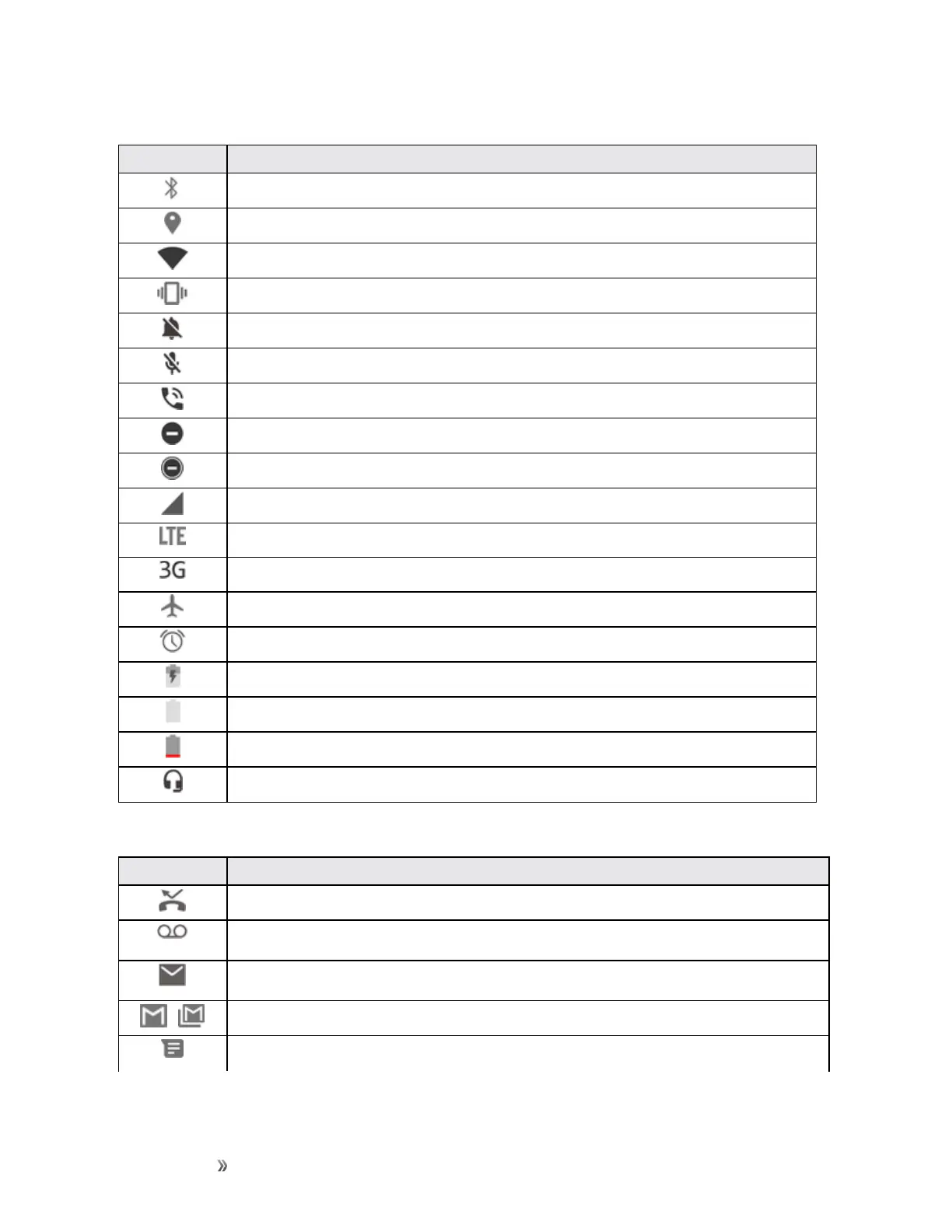 LTE

3G

»